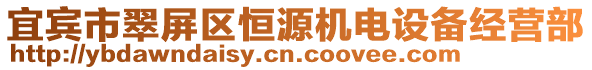 宜宾市翠屏区恒源机电设备经营部
http://ybdawndaisy.cn.coovee.com